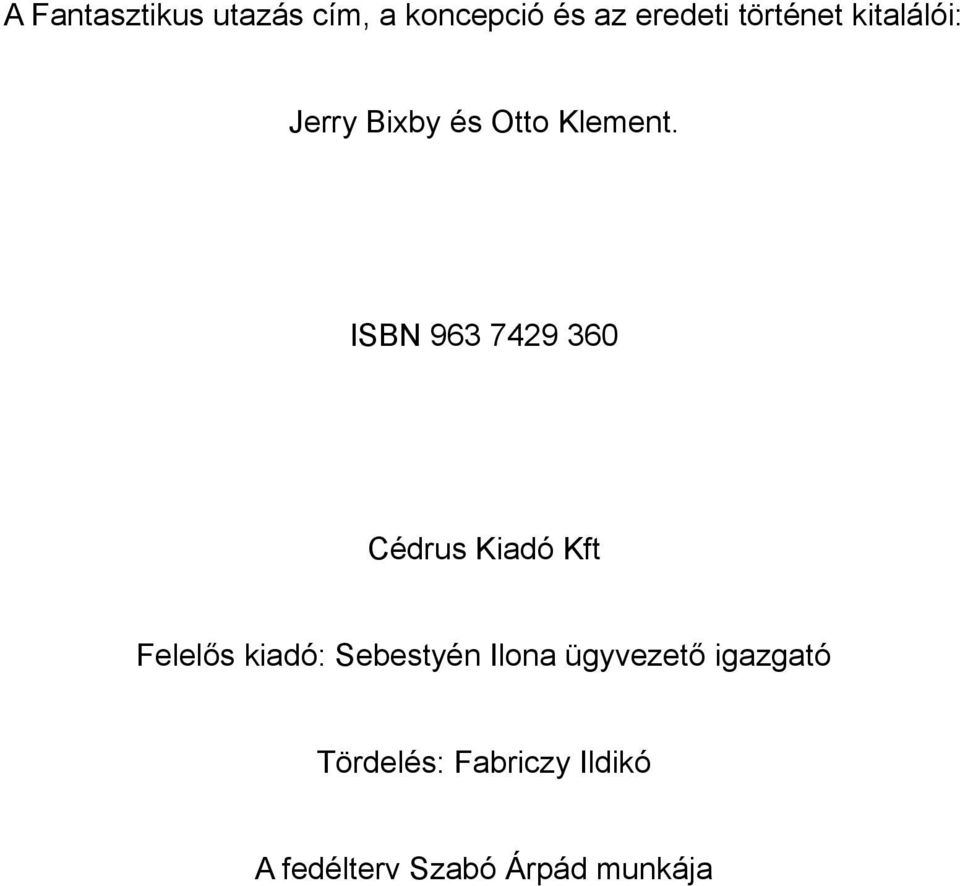 A Fantasztikus utazás cím, a koncepció és az eredeti történet kitalálói:

Jerry Bixby és Otto Klement.

ISBN 963 7429 360

Cédrus Kiadó Kft

Felelős kiadó: Sebestyén Ilona ügyvezető igazgató

Tördelés: Fabriczy Ildikó

A fedélterv Szabó Árpád munkája